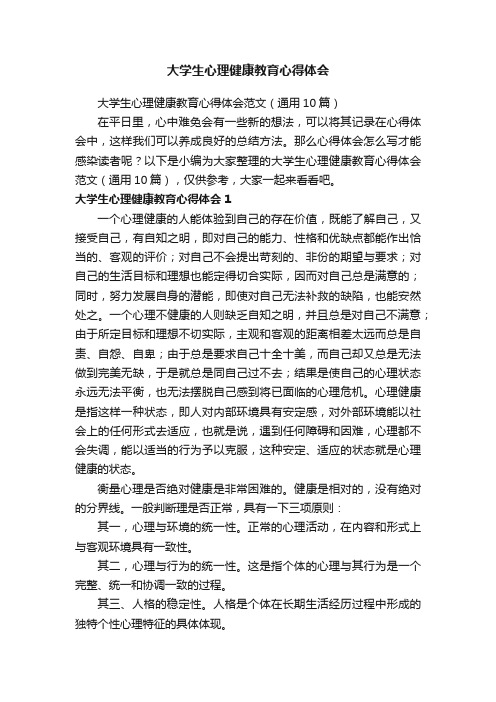 大学生心理健康教育心得体会

大学生心理健康教育心得体会范文（通用10篇）

在平日里，心中难免会有一些新的想法，可以将其记录在心得体会中，这样我们可以养成良好的总结方法。那么心得体会怎么写才能感染读者呢？以下是小编为大家整理的大学生心理健康教育心得体会范文（通用10篇），仅供参考，大家一起来看看吧。

大学生心理健康教育心得体会1

一个心理健康的人能体验到自己的存在价值，既能了解自己，又接受自己，有自知之明，即对自己的能力、性格和优缺点都能作出恰当的、客观的评价；对自己不会提出苛刻的、非份的期望与要求；对自己的生活目标和理想也能定得切合实际，因而对自己总是满意的；同时，努力发展自身的潜能，即使对自己无法补救的缺陷，也能安然处之。一个心理不健康的人则缺乏自知之明，并且总是对自己不满意；由于所定目标和理想不切实际，主观和客观的距离相差太远而总是自责、自怨、自卑；由于总是要求自己十全十美，而自己却又总是无法做到完美无缺，于是就总是同自己过不去；结果是使自己的心理状态永远无法平衡，也无法摆脱自己感到将已面临的心理危机。心理健康是指这样一种状态，即人对内部环境具有安定感，对外部环境能以社会上的任何形式去适应，也就是说，遇到任何障碍和困难，心理都不会失调，能以适当的行为予以克服，这种安定、适应的状态就是心理健康的状态。

衡量心理是否绝对健康是非常困难的。健康是相对的，没有绝对的分界线。一般判断理是否正常，具有一下三项原则：

其一，心理与环境的统一性。正常的心理活动，在内容和形式上与客观环境具有一致性。

其二，心理与行为的统一性。这是指个体的心理与其行为是一个完整、统一和协调一致的过程。

其三、人格的稳定性。人格是个体在长期生活经历过程中形成的独特个性心理特征的具体体现。